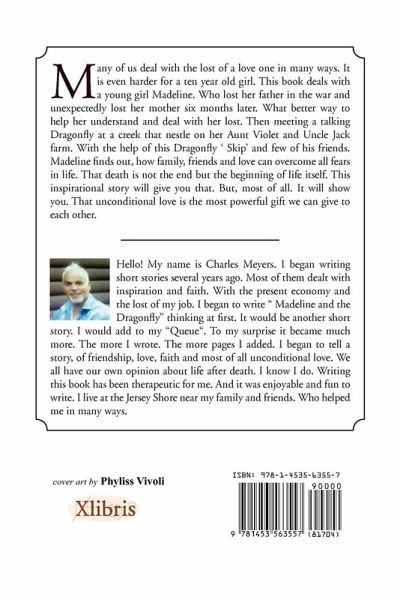 Many of us deal with the lost of a love one in many ways. It is even harder for a ten year old girl. This book deals with a young girl Madeline. Who lost her father in the war and unexpectedly lost her mother six months later. What better way to help her understand and deal with her lost. Then meeting a talking Dragonfly at a creek that nestle on her Aunt Violet and Uncle Jack farm. With the help of this Dragonfly ' Skip' and few of his friends. Madeline finds out, how family, friends and love can overcome all fears in life. That death is not the end but the beginning of life itself. This inspirational story will give you that. But, most of all. It will show you. That unconditional love is the most powerful gift we can give to each other.

Hello! My name is Charles Meyers. I began writing short stories several years ago. Most of them dealt with inspiration and faith. With the present economy and the lost of my job. I began to write " Madeline and the Dragonfly" thinking at first. It would be another short story. I would add to my "Queue". To my surprise it became much more. The more I wrote. The more pages I added. I began to tell a story, of friendship, love, faith and most of all unconditional love. We all have our own opinion about life after death. I know I do. Writing this book has been therapeutic for me. And it was enjoyable and fun to write. I live at the Jersey Shore near my family and friends. Who helped me in many ways.

cover art by Phyliss Vivoli

Xlibris

ISBN: 978-1-4535-6355-7

90000

9 781453 563557 (81704)